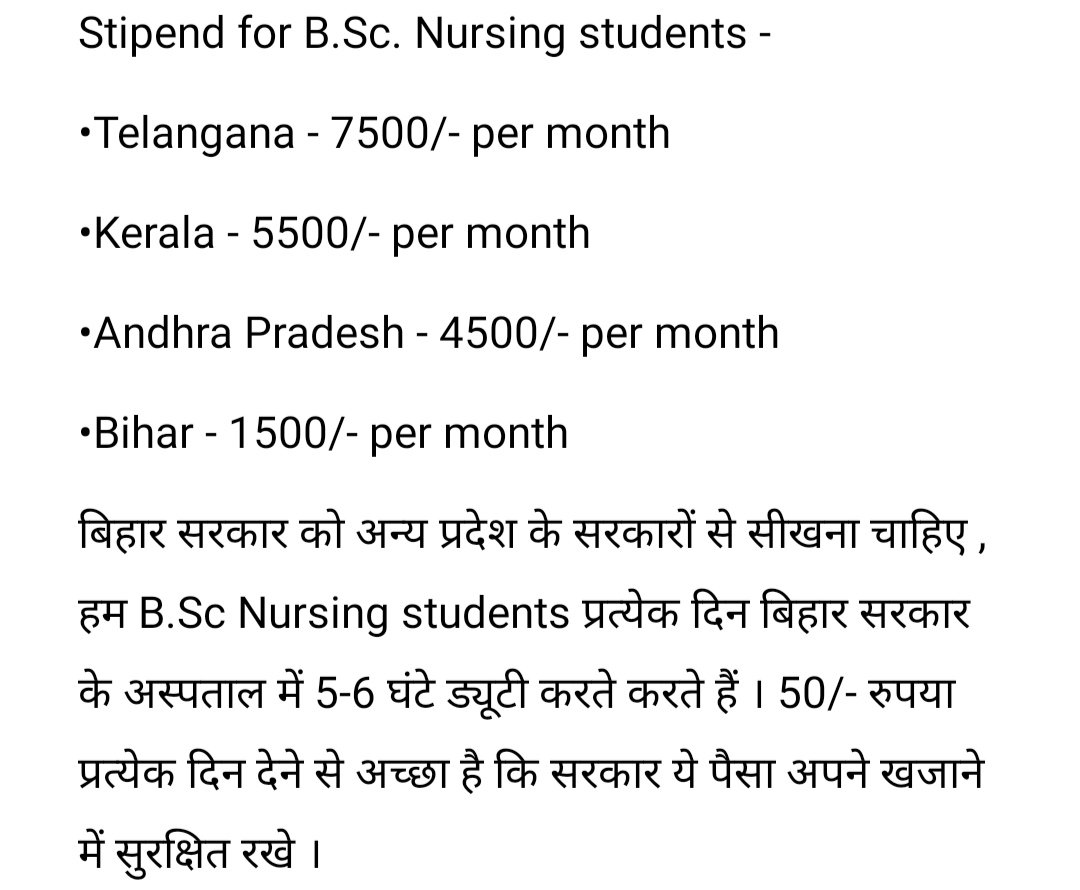 Stipend for B.Sc. Nursing students -

•Telangana - 7500/- per month

•Kerala - 5500/- per month

•Andhra Pradesh - 4500/- per month

•Bihar - 1500/- per month

बिहार सरकार को अन्य प्रदेश के सरकारों से सीखना चाहिए , हम B.Sc Nursing students प्रत्येक दिन बिहार सरकार के अस्पताल में 5-6 घंटे ड्यूटी करते करते हैं । 50/- रुपया प्रत्येक दिन देने से अच्छा है कि सरकार ये पैसा अपने खजाने में सुरक्षित रखे ।